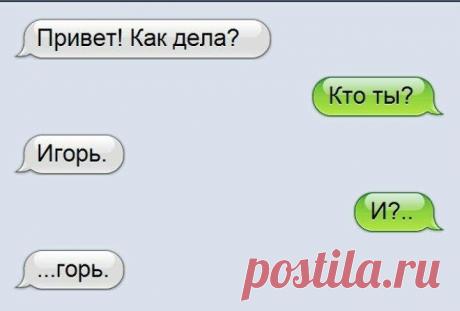 Привет! Как дела?

Кто ты?

Игорь.

И?..

...горь.

postila.ru